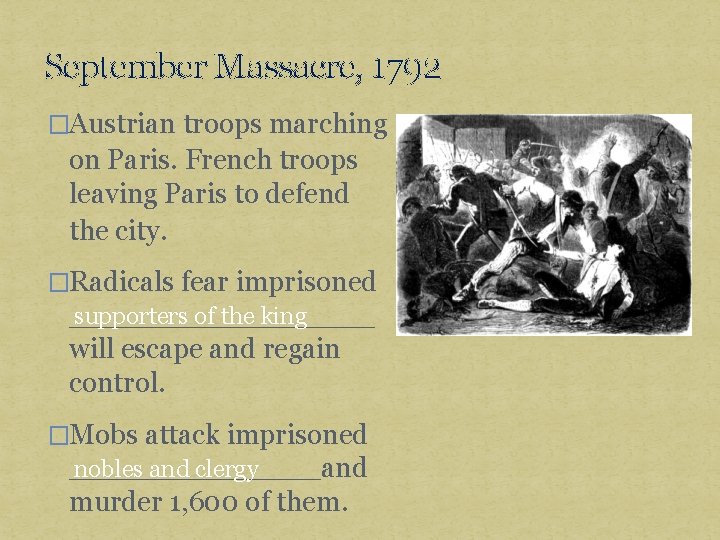 September Massacre, 1792

□Austrian troops marching on Paris. French troops leaving Paris to defend the city.

□Radicals fear imprisoned supporters of the king will escape and regain control.

□Mobs attack imprisoned nobles and clergy and murder 1,600 of them.